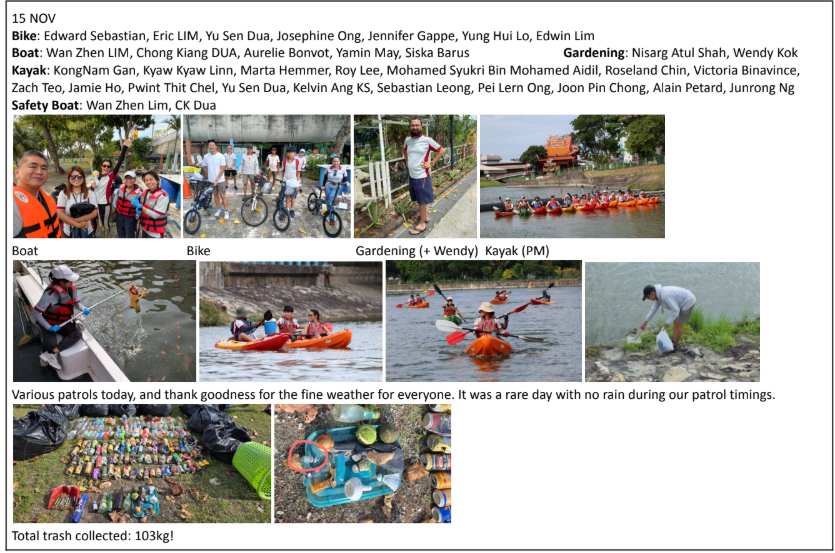 15 NOV

Bike: Edward Sebastian, Eric LIM, Yu Sen Dua, Josephine Ong, Jennifer Gappe, Yung Hui Lo, Edwin Lim

Boat: Wan Zhen LIM, Chong Kiang DUA, Aurelie Bonvot, Yamin May, Siska Barus

Gardening: Nisarg Atul Shah, Wendy Kok

Kayak: KongNam Gan, Kyaw Kyaw Linn, Marta Hemmer, Roy Lee, Mohamed Syukri Bin Mohamed Aidil, Roseland Chin, Victoria Binavince, Zach Teo, Jamie Ho, Pwint Thit Chel, Yu Sen Dua, Kelvin Ang KS, Sebastian Leong, Pei Lern Ong, Joon Pin Chong, Alain Petard, Junrong Ng

Safety Boat: Wan Zhen Lim, CK Dua

Boat

Bike

Gardening (+ Wendy)

Kayak (PM)

Various patrols today, and thank goodness for the fine weather for everyone. It was a rare day with no rain during our patrol timings.

Total trash collected: 103kg!